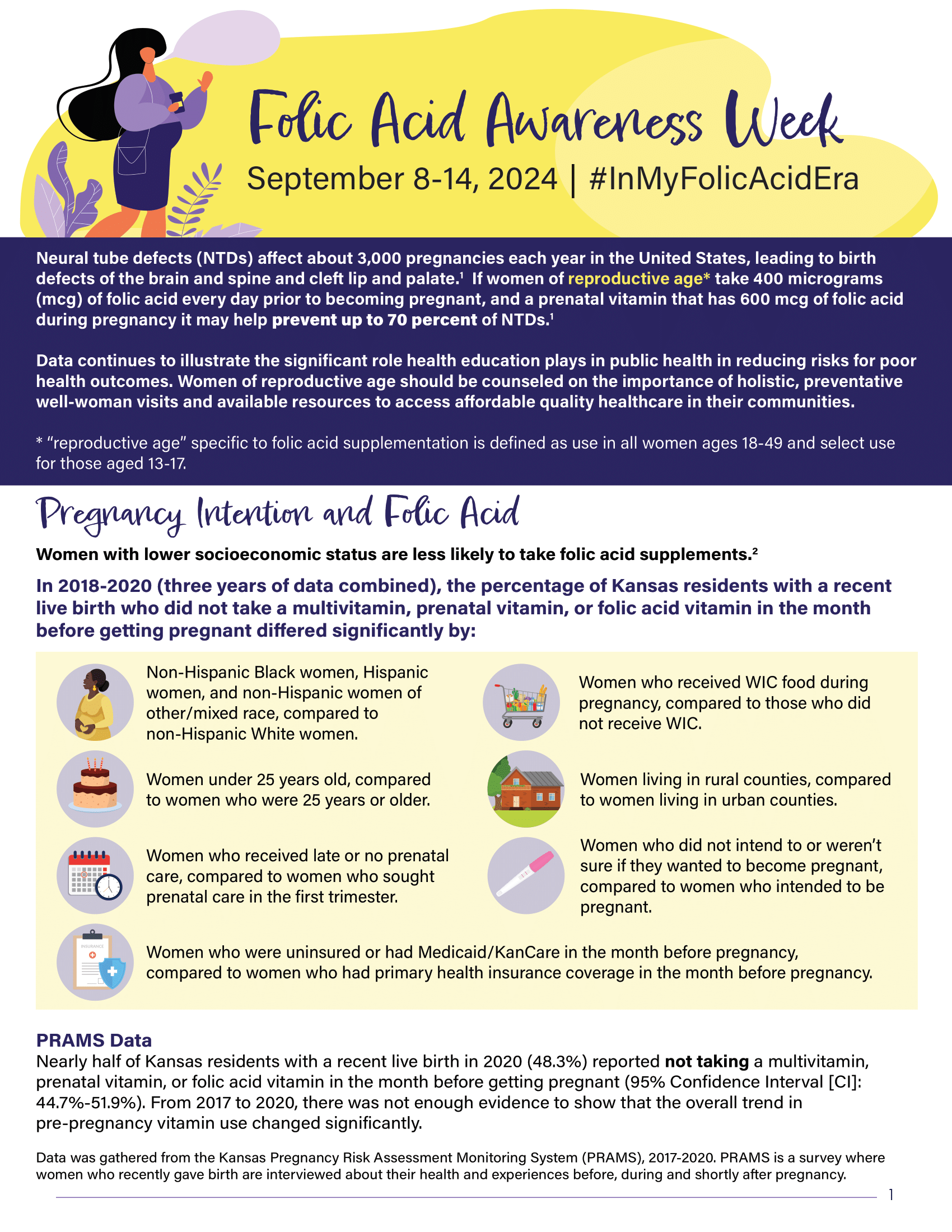 Folic Acid Awareness Week

September 8-14, 2024 | #InMyFolicAcidEra

Neural tube defects (NTDs) affect about 3,000 pregnancies each year in the United States, leading to birth defects of the brain and spine and cleft lip and palate.$^1$ If women of reproductive age* take 400 micrograms (mcg) of folic acid every day prior to becoming pregnant, and a prenatal vitamin that has 600 mcg of folic acid during pregnancy it may help prevent up to 70 percent of NTDs.$^1$

Data continues to illustrate the significant role health education plays in public health in reducing risks for poor health outcomes. Women of reproductive age should be counseled on the importance of holistic, preventative well-woman visits and available resources to access affordable quality healthcare in their communities.

* "reproductive age" specific to folic acid supplementation is defined as use in all women ages 18-49 and select use for those aged 13-17.

Pregnancy Intention and Folic Acid

Women with lower socioeconomic status are less likely to take folic acid supplements.$^2$

In 2018-2020 (three years of data combined), the percentage of Kansas residents with a recent live birth who did not take a multivitamin, prenatal vitamin, or folic acid vitamin in the month before getting pregnant differed significantly by:

Non-Hispanic Black women, Hispanic women, and non-Hispanic women of other/mixed race, compared to non-Hispanic White women.

Women under 25 years old, compared to women who were 25 years or older.

Women who received late or no prenatal care, compared to women who sought prenatal care in the first trimester.

Women who received WIC food during pregnancy, compared to those who did not receive WIC.

Women living in rural counties, compared to women living in urban counties.

Women who did not intend to or weren't sure if they wanted to become pregnant, compared to women who intended to be pregnant.

INSURANCE

Women who were uninsured or had Medicaid/KanCare in the month before pregnancy, compared to women who had primary health insurance coverage in the month before pregnancy.

PRAMS Data
Nearly half of Kansas residents with a recent live birth in 2020 (48.3%) reported not taking a multivitamin, prenatal vitamin, or folic acid vitamin in the month before getting pregnant (95% Confidence Interval [CI]: 44.7%-51.9%). From 2017 to 2020, there was not enough evidence to show that the overall trend in pre-pregnancy vitamin use changed significantly.

Data was gathered from the Kansas Pregnancy Risk Assessment Monitoring System (PRAMS), 2017-2020. PRAMS is a survey where women who recently gave birth are interviewed about their health and experiences before, during and shortly after pregnancy.

1